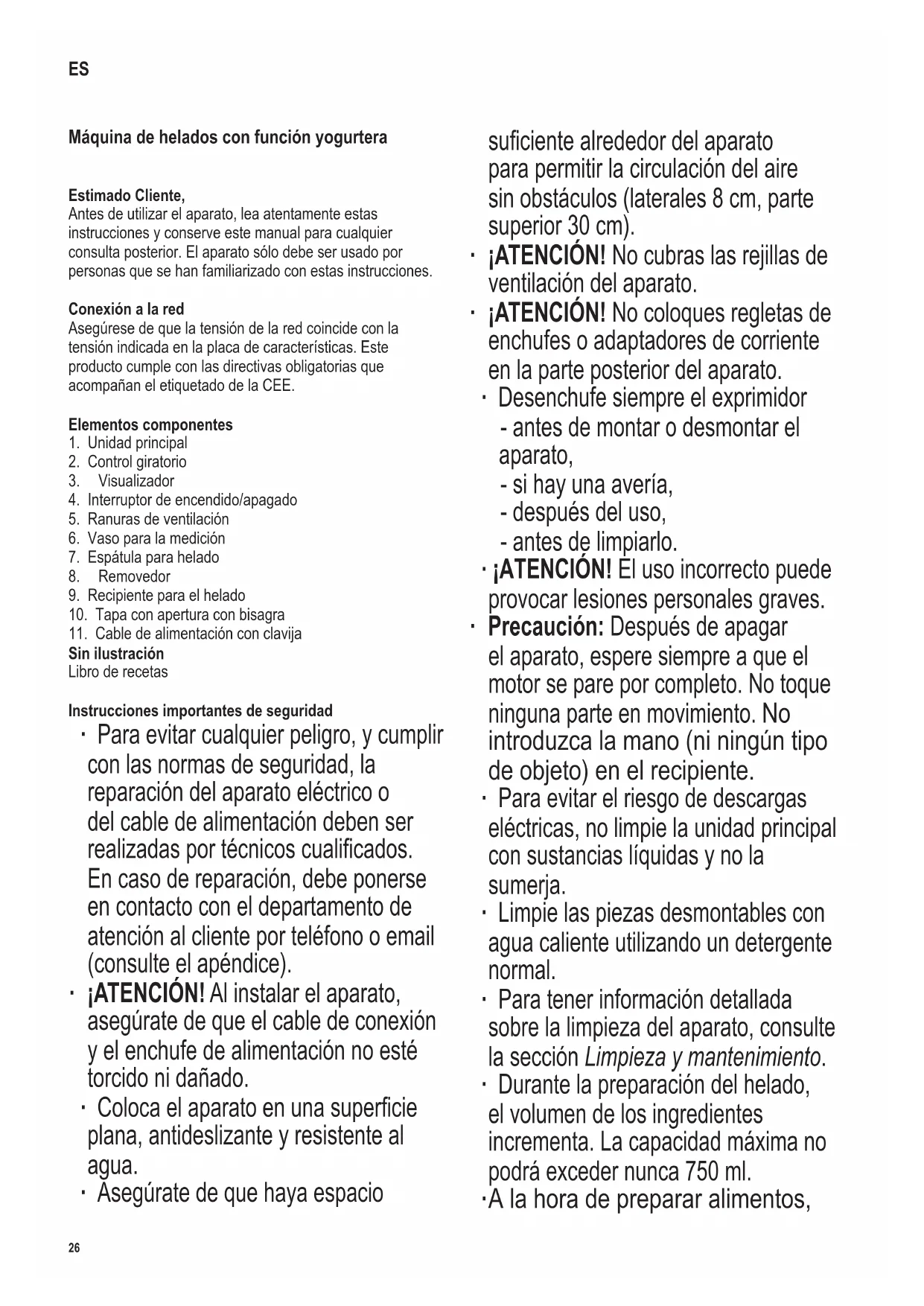 ES

Máquina de helados con función yogurtera

Estimado Cliente,
Antes de utilizar el aparato, lea atentamente estas instrucciones y conserve este manual para cualquier consulta posterior. El aparato sólo debe ser usado por personas que se han familiarizado con estas instrucciones.

Conexión a la red
Asegúrese de que la tensión de la red coincide con la tensión indicada en la placa de características. Este producto cumple con las directivas obligatorias que acompañan el etiquetado de la CEE.

Elementos componentes
1. Unidad principal
2. Control giratorio
3. Visualizador
4. Interruptor de encendido/apagado
5. Ranuras de ventilación
6. Vaso para la medición
7. Espátula para helado
8. Removedor
9. Recipiente para el helado
10. Tapa con apertura con bisagra
11. Cable de alimentación con clavija
Sin ilustración
Libro de recetas

Instrucciones importantes de seguridad
· Para evitar cualquier peligro, y cumplir con las normas de seguridad, la reparación del aparato eléctrico o del cable de alimentación deben ser realizadas por técnicos cualificados. En caso de reparación, debe ponerse en contacto con el departamento de atención al cliente por teléfono o email (consulte el apéndice).
· ¡ATENCIÓN! Al instalar el aparato, asegúrate de que el cable de conexión y el enchufe de alimentación no esté torcido ni dañado.
· Coloca el aparato en una superficie plana, antideslizante y resistente al agua.
· Asegúrate de que haya espacio suficiente alrededor del aparato para permitir la circulación del aire sin obstáculos (laterales 8 cm, parte superior 30 cm).
· ¡ATENCIÓN! No cubras las rejillas de ventilación del aparato.
· ¡ATENCIÓN! No coloques regletas de enchufes o adaptadores de corriente en la parte posterior del aparato.
· Desenchufe siempre el exprimidor
- antes de montar o desmontar el aparato,
- si hay una avería,
- después del uso,
- antes de limpiarlo.
· ¡ATENCIÓN! El uso incorrecto puede provocar lesiones personales graves.
· Precaución: Después de apagar el aparato, espere siempre a que el motor se pare por completo. No toque ninguna parte en movimiento. No introduzca la mano (ni ningún tipo de objeto) en el recipiente.
· Para evitar el riesgo de descargas eléctricas, no limpie la unidad principal con sustancias líquidas y no la sumerja.
· Limpie las piezas desmontables con agua caliente utilizando un detergente normal.
· Para tener información detallada sobre la limpieza del aparato, consulte la sección Limpieza y mantenimiento.
· Durante la preparación del helado, el volumen de los ingredientes incrementa. La capacidad máxima no podrá exceder nunca 750 ml.
·A la hora de preparar alimentos,

26